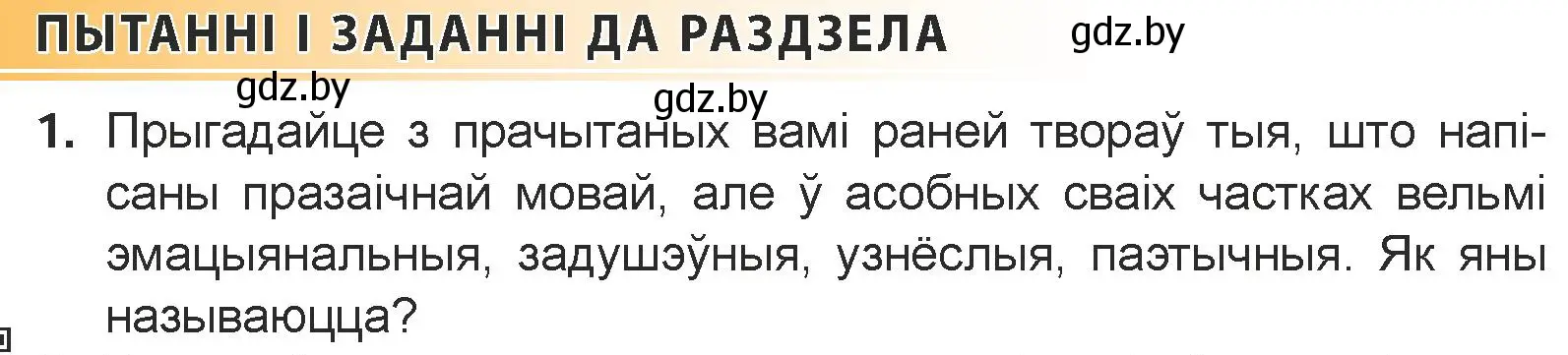 ПЫТАННІ І ЗАДАННІ ДА РАЗДЗЕЛА

gdz.by

gdz.by

gdz.by

1. Прыгадайце з прачытаных вамі раней твораў тыя, што напісаны празаічнай мовай, але ў асобных сваіх частках вельмі эмацыянальныя, задушэўныя, узнёслыя, паэтычныя. Як яны называюцца?